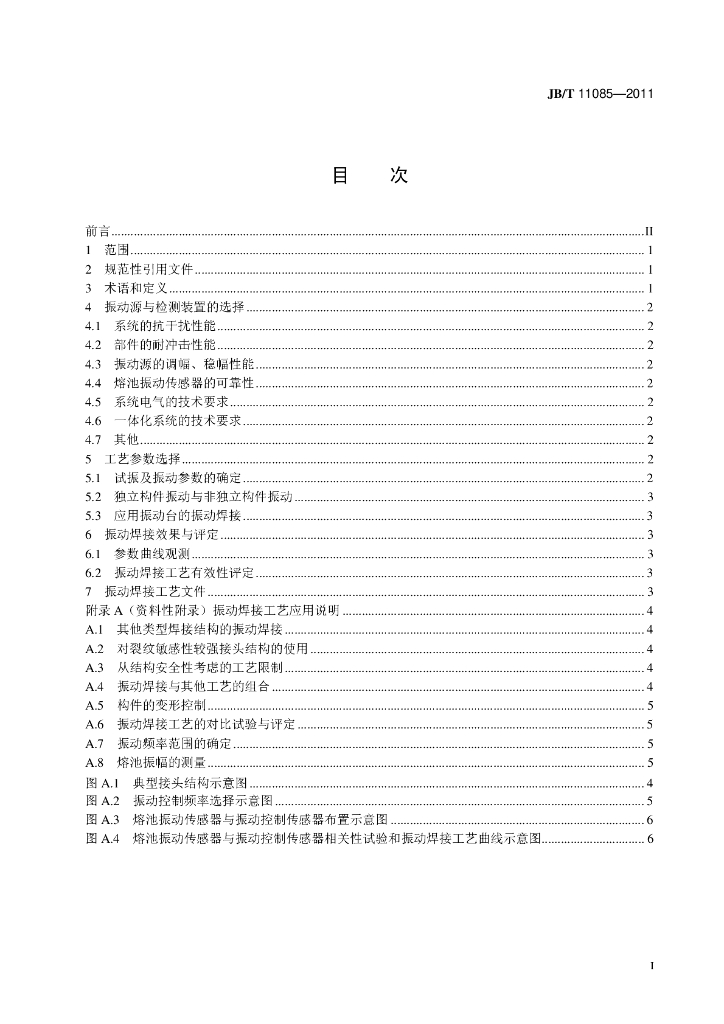 JB/T 11085—2011

目 次

前言 II
1 范围 1
2 规范性引用文件 1
3 术语和定义 1
4 振动源与检测装置的选择 2
4.1 系统的抗干扰性能 2
4.2 部件的耐冲击性能 2
4.3 振动源的调幅、稳幅性能 2
4.4 熔池振动传感器的可靠性 2
4.5 系统电气的技术要求 2
4.6 一体化系统的技术要求 2
4.7 其他 2
5 工艺参数选择 2
5.1 试振及振动参数的确定 2
5.2 独立构件振动与非独立构件振动 3
5.3 应用振动台的振动焊接 3
6 振动焊接效果与评定 3
6.1 参数曲线观测 3
6.2 振动焊接工艺有效性评定 3
7 振动焊接工艺文件 3
附录A（资料性附录）振动焊接工艺应用说明 4
A.1 其他类型焊接结构的振动焊接 4
A.2 对裂纹敏感性较强接头结构的使用 4
A.3 从结构安全性考虑的工艺限制 4
A.4 振动焊接与其他工艺的组合 4
A.5 构件的变形控制 5
A.6 振动焊接工艺的对比试验与评定 5
A.7 振动频率范围的确定 5
A.8 熔池振幅的测量 5
图A.1 典型接头结构示意图 4
图A.2 振动控制频率选择示意图 5
图A.3 熔池振动传感器与振动控制传感器布置示意图 6
图A.4 熔池振动传感器与振动控制传感器相关性试验和振动焊接工艺曲线示意图 6

I